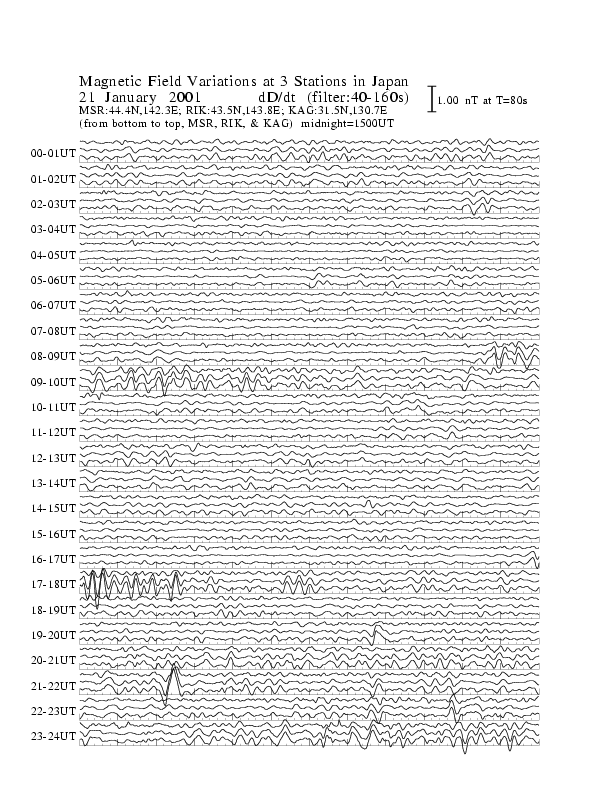 Magnetic Field Variations at 3 Stations in Japan
21 January 2001 dD/dt (filter:40-160s)
MSR:44.4N,142.3E; RIK:43.5N,143.8E; KAG:31.5N,130.7E
(from bottom to top, MSR, RIK, & KAG) midnight=1500UT

1.00 nT at T=80s

00-01UT
01-02UT
02-03UT
03-04UT
04-05UT
05-06UT
06-07UT
07-08UT
08-09UT
09-10UT
10-11UT
11-12UT
12-13UT
13-14UT
14-15UT
15-16UT
16-17UT
17-18UT
18-19UT
19-20UT
20-21UT
21-22UT
22-23UT
23-24UT